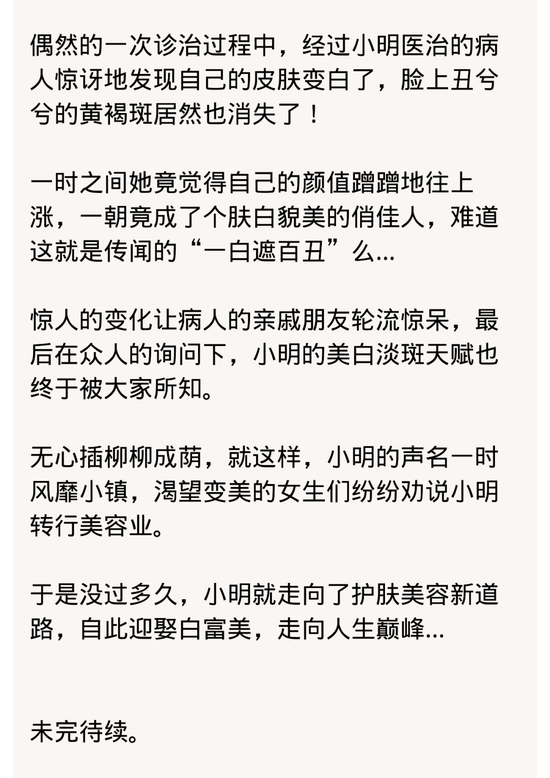 偶然的一次诊治过程中，经过小明医治的病人惊讶地发现自己的皮肤变白了，脸上丑兮兮的黄褐斑居然也消失了！

一时之间她竟觉得自己的颜值蹭蹭地往上涨，一朝竟成了个肤白貌美的俏佳人，难道这就是传闻的“一白遮百丑”么...

惊人的变化让病人的亲戚朋友轮流惊呆，最后在众人的询问下，小明的美白淡斑天赋也终于被大家所知。

无心插柳柳成荫，就这样，小明的声名一时风靡小镇，渴望变美的女生们纷纷劝说小明转行美容业。

于是没过多久，小明就走向了护肤美容新道路，自此迎娶白富美，走向人生巅峰...

未完待续。